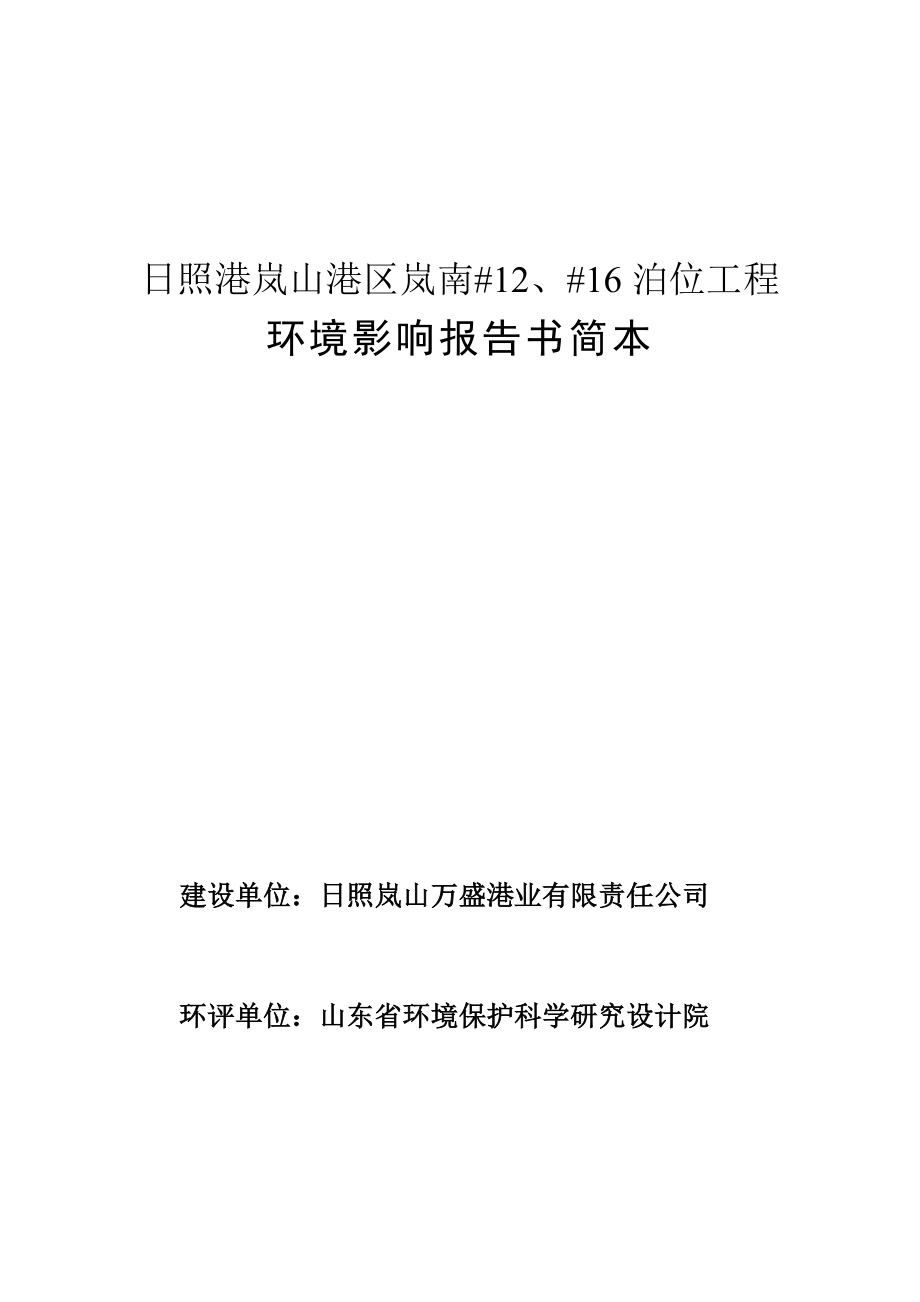 日照港岚山港区岚南#12、#16 泊位工程

环境影响报告书简本

建设单位：日照岚山万盛港业有限责任公司

环评单位：山东省环境保护科学研究设计院